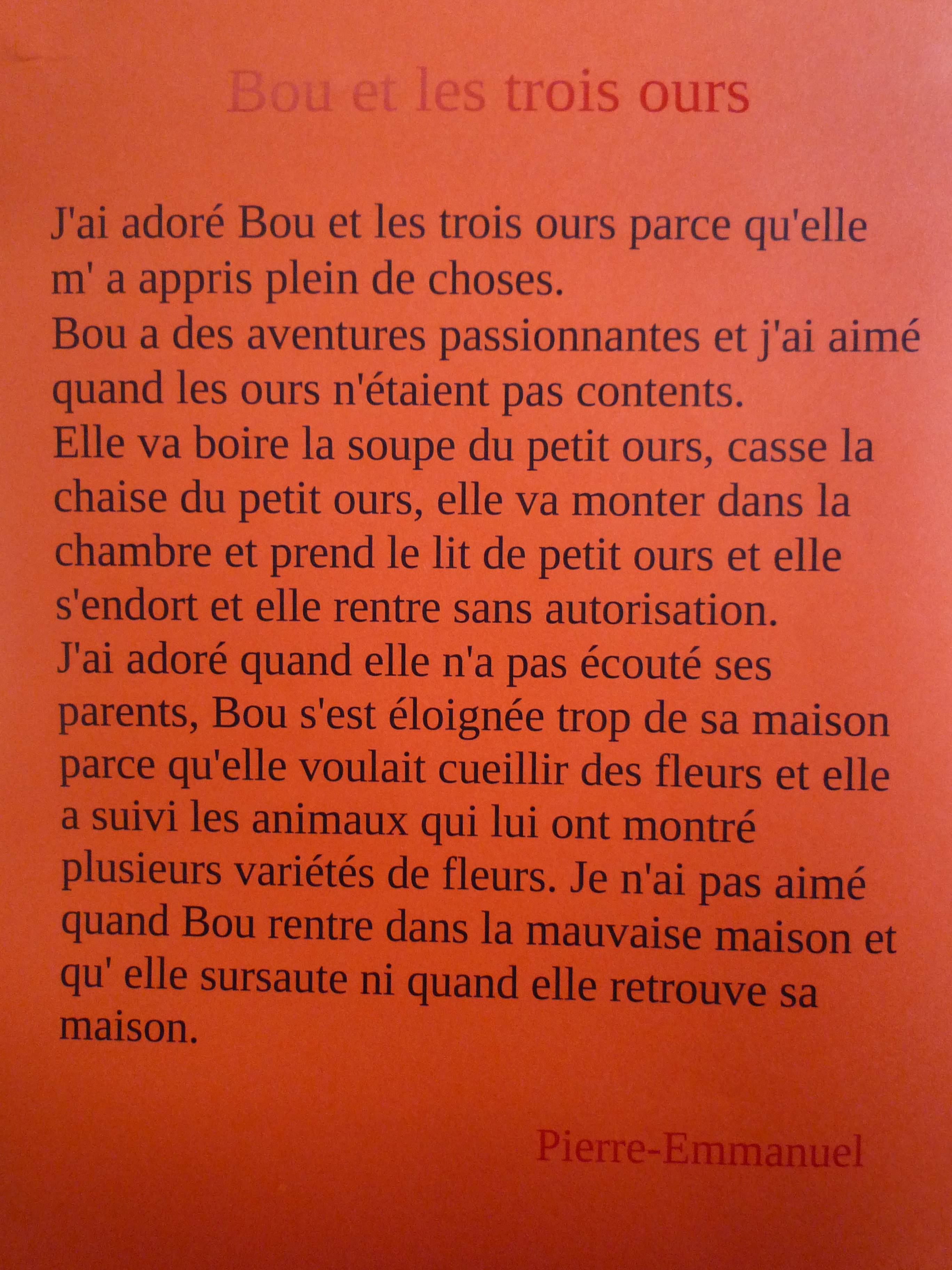 Bou et les trois ours

J'ai adoré Bou et les trois ours parce qu'elle m' a appris plein de choses.
Bou a des aventures passionnantes et j'ai aimé quand les ours n'étaient pas contents.
Elle va boire la soupe du petit ours, casse la chaise du petit ours, elle va monter dans la chambre et prend le lit de petit ours et elle s'endort et elle rentre sans autorisation.
J'ai adoré quand elle n'a pas écouté ses parents, Bou s'est éloignée trop de sa maison parce qu'elle voulait cueillir des fleurs et elle a suivi les animaux qui lui ont montré plusieurs variétés de fleurs. Je n'ai pas aimé quand Bou rentre dans la mauvaise maison et qu' elle sursaute ni quand elle retrouve sa maison.

Pierre-Emmanuel